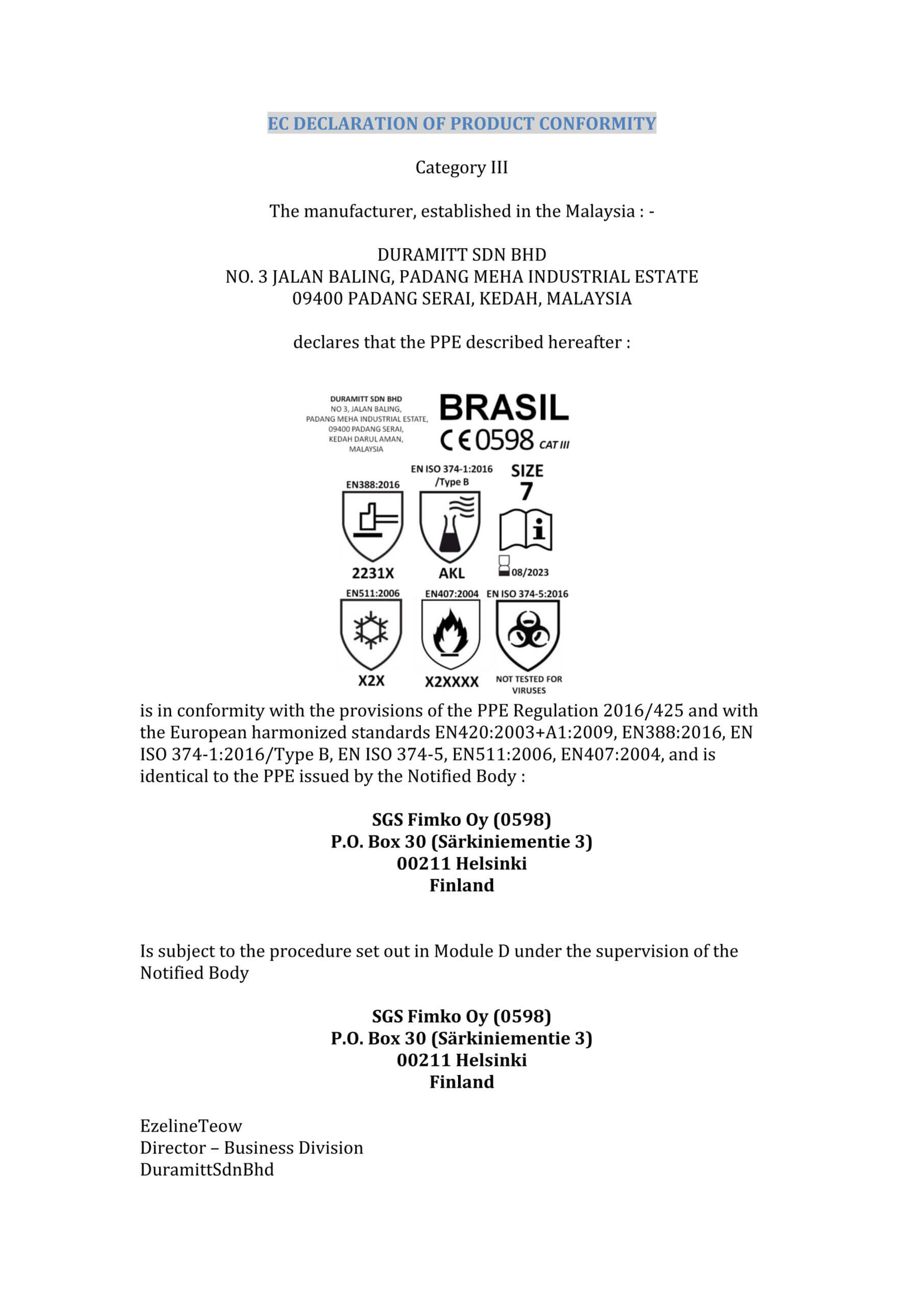 EC DECLARATION OF PRODUCT CONFORMITY

Category III

The manufacturer, established in the Malaysia : -

DURAMITT SDN BHD
NO. 3 JALAN BALING, PADANG MEHA INDUSTRIAL ESTATE
09400 PADANG SERAI, KEDAH, MALAYSIA

declares that the PPE described hereafter :

DURAMITT SDN BHD
NO 3, JALAN BALING,
PADANG MEHA INDUSTRIAL ESTATE,
09400 PADANG SERAI,
KEDAH DARUL AMAN,
MALAYSIA

BRASIL
CE 0598 CAT III

EN388:2016
2231X

EN ISO 374-1:2016
/Type B
AKL

SIZE
7

08/2023

EN511:2006
X2X

EN407:2004
X2XXXX

EN ISO 374-5:2016
NOT TESTED FOR VIRUSES

is in conformity with the provisions of the PPE Regulation 2016/425 and with the European harmonized standards EN420:2003+A1:2009, EN388:2016, EN ISO 374-1:2016/Type B, EN ISO 374-5, EN511:2006, EN407:2004, and is identical to the PPE issued by the Notified Body :

SGS Fimko Oy (0598)
P.O. Box 30 (Särkiniementie 3)
00211 Helsinki
Finland

Is subject to the procedure set out in Module D under the supervision of the Notified Body

SGS Fimko Oy (0598)
P.O. Box 30 (Särkiniementie 3)
00211 Helsinki
Finland

EzelineTeow
Director – Business Division
DuramittSdnBhd